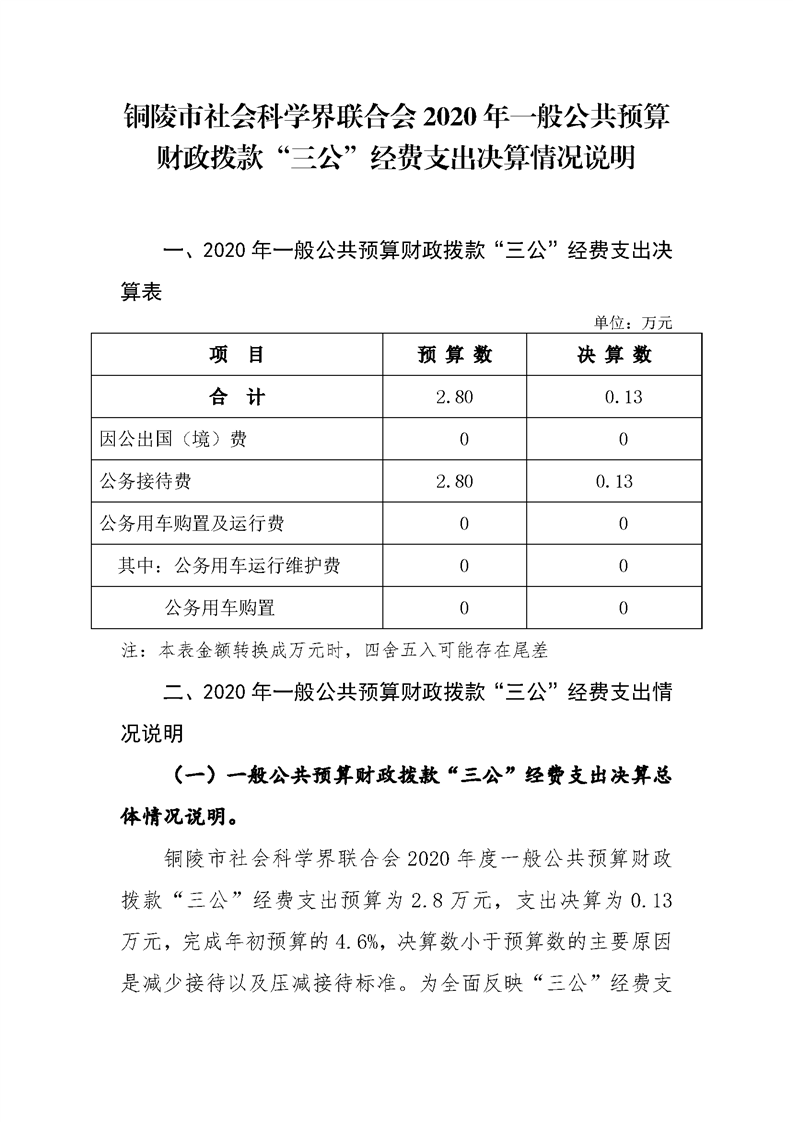 铜陵市社会科学界联合会 2020 年一般公共预算财政拨款“三公”经费支出决算情况说明

一、2020 年一般公共预算财政拨款“三公”经费支出决算表

单位：万元

| 项　目 | 预 算 数 | 决 算 数 |
|---|---|---|
| 合　计 | 2.80 | 0.13 |
| 因公出国（境）费 | 0 | 0 |
| 公务接待费 | 2.80 | 0.13 |
| 公务用车购置及运行费 | 0 | 0 |
| 其中：公务用车运行维护费 | 0 | 0 |
| 公务用车购置 | 0 | 0 |

注：本表金额转换成万元时，四舍五入可能存在尾差

二、2020 年一般公共预算财政拨款“三公”经费支出情况说明

（一）一般公共预算财政拨款“三公”经费支出决算总体情况说明。

铜陵市社会科学界联合会 2020 年度一般公共预算财政拨款“三公”经费支出预算为 2.8 万元，支出决算为 0.13 万元，完成年初预算的 4.6%，决算数小于预算数的主要原因是减少接待以及压减接待标准。为全面反映“三公”经费支